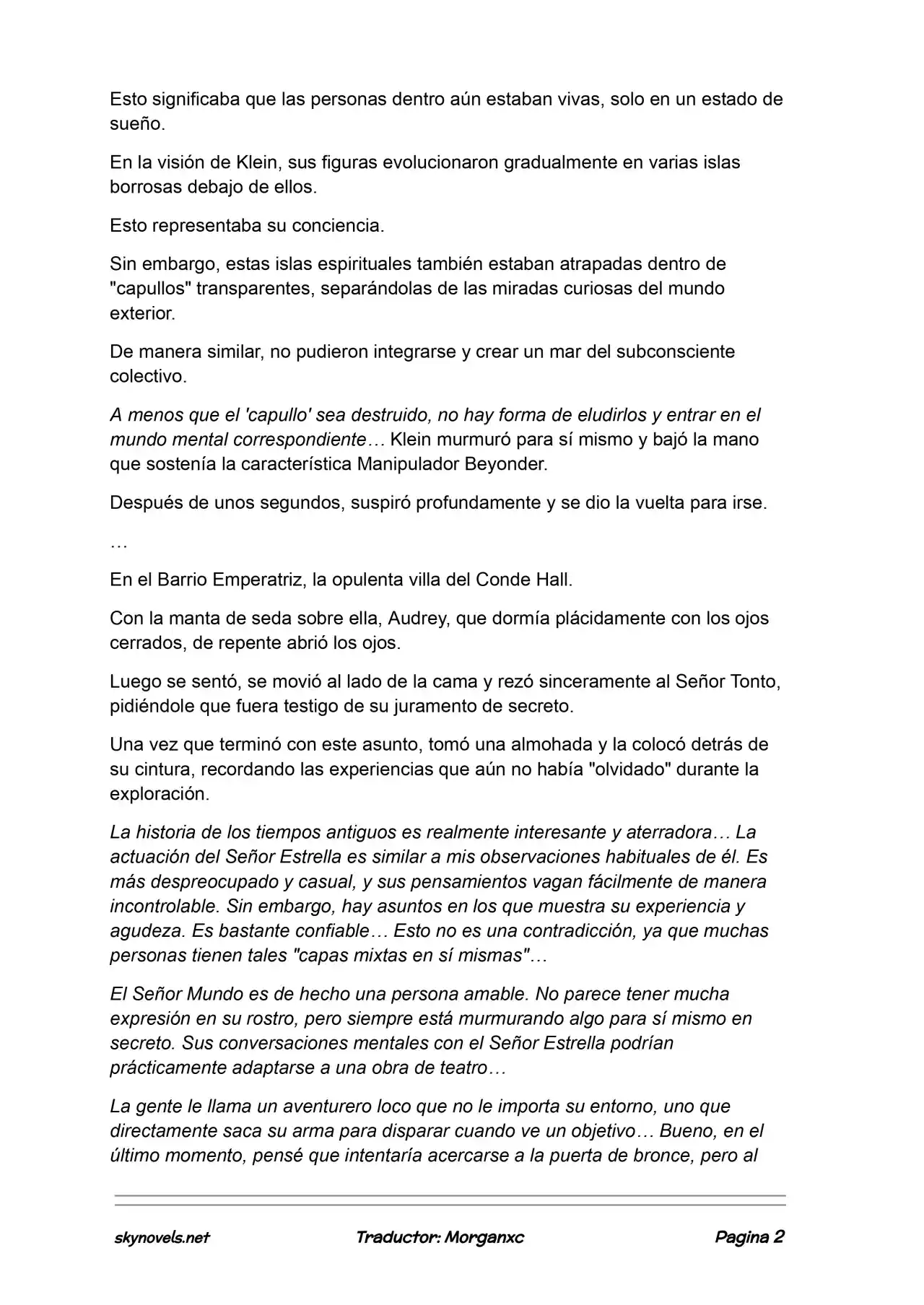 Esto significaba que las personas dentro aún estaban vivas, solo en un estado de sueño.

En la visión de Klein, sus figuras evolucionaron gradualmente en varias islas borrosas debajo de ellos.

Esto representaba su conciencia.

Sin embargo, estas islas espirituales también estaban atrapadas dentro de "capullos" transparentes, separándolas de las miradas curiosas del mundo exterior.

De manera similar, no pudieron integrarse y crear un mar del subconsciente colectivo.

A menos que el 'capullo' sea destruido, no hay forma de eludirlos y entrar en el mundo mental correspondiente… Klein murmuró para sí mismo y bajó la mano que sostenía la característica Manipulador Beyonder.

Después de unos segundos, suspiró profundamente y se dio la vuelta para irse.

…

En el Barrio Emperatriz, la opulenta villa del Conde Hall.

Con la manta de seda sobre ella, Audrey, que dormía plácidamente con los ojos cerrados, de repente abrió los ojos.

Luego se sentó, se movió al lado de la cama y rezó sinceramente al Señor Tonto, pidiéndole que fuera testigo de su juramento de secreto.

Una vez que terminó con este asunto, tomó una almohada y la colocó detrás de su cintura, recordando las experiencias que aún no había "olvidado" durante la exploración.

La historia de los tiempos antiguos es realmente interesante y aterradora… La actuación del Señor Estrella es similar a mis observaciones habituales de él. Es más despreocupado y casual, y sus pensamientos vagan fácilmente de manera incontrolable. Sin embargo, hay asuntos en los que muestra su experiencia y agudeza. Es bastante confiable… Esto no es una contradicción, ya que muchas personas tienen tales "capas mixtas en sí mismas"…

El Señor Mundo es de hecho una persona amable. No parece tener mucha expresión en su rostro, pero siempre está murmurando algo para sí mismo en secreto. Sus conversaciones mentales con el Señor Estrella podrían prácticamente adaptarse a una obra de teatro…

La gente le llama un aventurero loco que no le importa su entorno, uno que directamente saca su arma para disparar cuando ve un objetivo… Bueno, en el último momento, pensé que intentaría acercarse a la puerta de bronce, pero al

skynovels.net Traductor: Morganxc Pagina 2